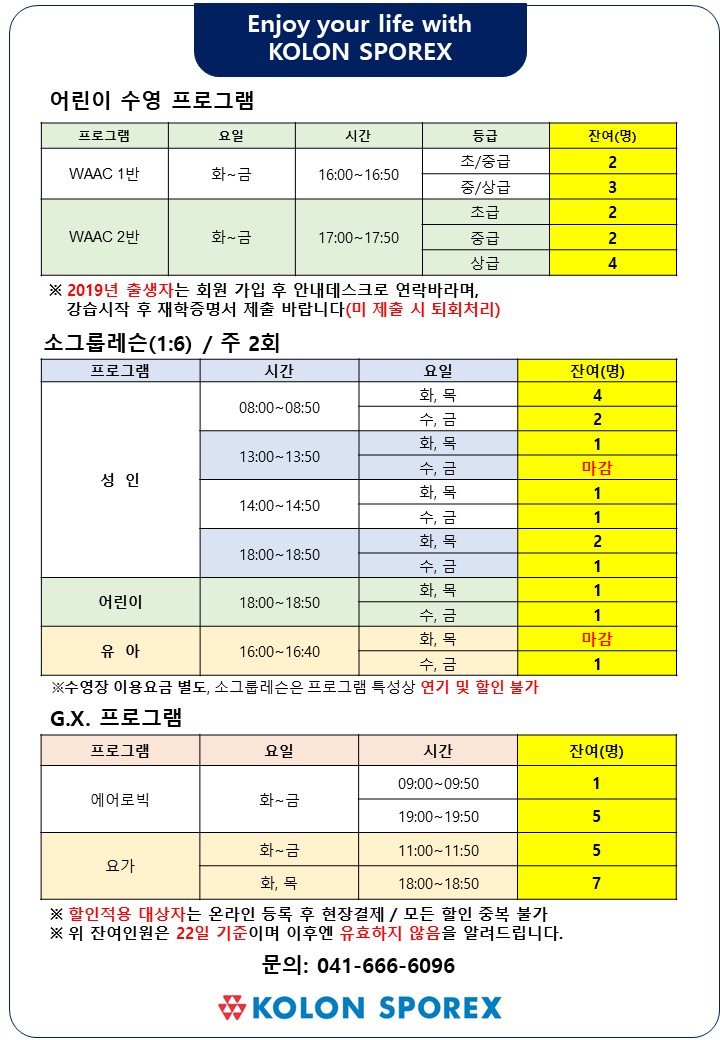 Enjoy your life with
KOLON SPOREX

어린이 수영 프로그램

| 프로그램 | 요일 | 시간 | 등급 | 잔여(명) |
|---|---|---|---|---|
| WAAC 1반 | 화~금 | 16:00~16:50 | 초/중급 | 2 |
| | | | 중/상급 | 3 |
| WAAC 2반 | 화~금 | 17:00~17:50 | 초급 | 2 |
| | | | 중급 | 2 |
| | | | 상급 | 4 |

※ 2019년 출생자는 회원 가입 후 안내데스크로 연락바라며, 강습시작 후 재학증명서 제출 바랍니다(미 제출 시 퇴회처리)

소그룹레슨(1:6) / 주 2회

| 프로그램 | 시간 | 요일 | 잔여(명) |
|---|---|---|---|
| 성 인 | 08:00~08:50 | 화, 목 | 4 |
| | | 수, 금 | 2 |
| | 13:00~13:50 | 화, 목 | 1 |
| | | 수, 금 | 마감 |
| | 14:00~14:50 | 화, 목 | 1 |
| | | 수, 금 | 1 |
| | 18:00~18:50 | 화, 목 | 2 |
| | | 수, 금 | 1 |
| 어린이 | 18:00~18:50 | 화, 목 | 1 |
| | | 수, 금 | 1 |
| 유 아 | 16:00~16:40 | 화, 목 | 마감 |
| | | 수, 금 | 1 |

※수영장 이용요금 별도, 소그룹레슨은 프로그램 특성상 연기 및 할인 불가

G.X. 프로그램

| 프로그램 | 요일 | 시간 | 잔여(명) |
|---|---|---|---|
| 에어로빅 | 화~금 | 09:00~09:50 | 1 |
| | | 19:00~19:50 | 5 |
| 요가 | 화~금 | 11:00~11:50 | 5 |
| | 화, 목 | 18:00~18:50 | 7 |

※ 할인적용 대상자는 온라인 등록 후 현장결제 / 모든 할인 중복 불가
※ 위 잔여인원은 22일 기준이며 이후엔 유효하지 않음을 알려드립니다.

문의: 041-666-6096

KOLON SPOREX